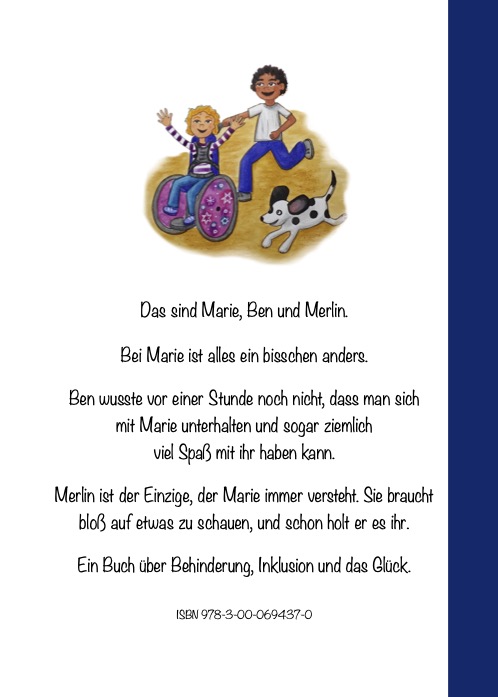 Das sind Marie, Ben und Merlin.

Bei Marie ist alles ein bisschen anders.

Ben wusste vor einer Stunde noch nicht, dass man sich mit Marie unterhalten und sogar ziemlich viel Spaß mit ihr haben kann.

Merlin ist der Einzige, der Marie immer versteht. Sie braucht bloß auf etwas zu schauen, und schon holt er es ihr.

Ein Buch über Behinderung, Inklusion und das Glück.

ISBN 978-3-00-069437-0